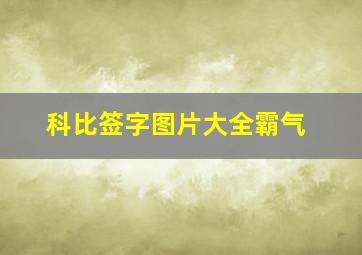 科比签字图片大全霸气